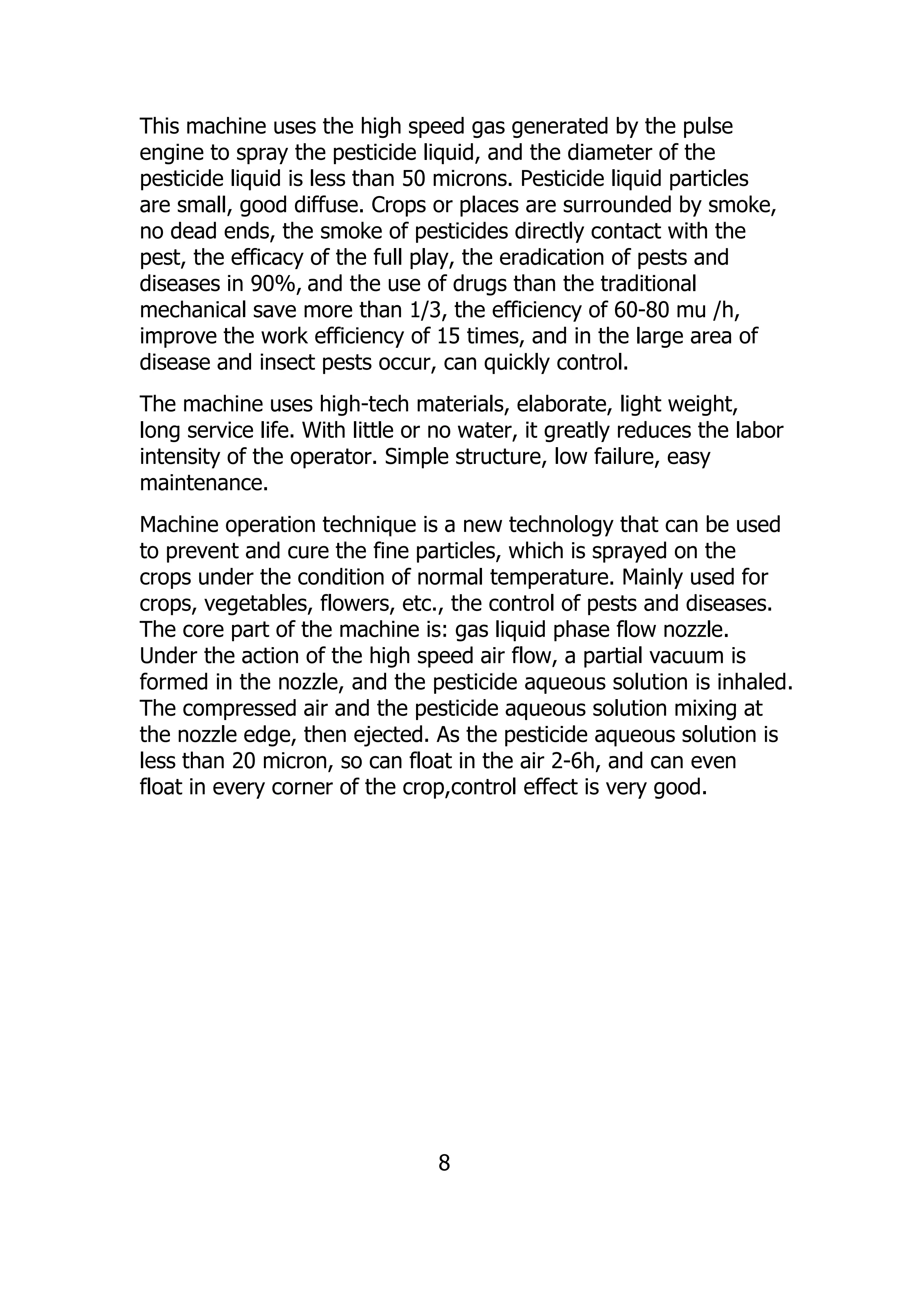 This machine uses the high speed gas generated by the pulse engine to spray the pesticide liquid, and the diameter of the pesticide liquid is less than 50 microns. Pesticide liquid particles are small, good diffuse. Crops or places are surrounded by smoke, no dead ends, the smoke of pesticides directly contact with the pest, the efficacy of the full play, the eradication of pests and diseases in 90%, and the use of drugs than the traditional mechanical save more than 1/3, the efficiency of 60-80 mu /h, improve the work efficiency of 15 times, and in the large area of disease and insect pests occur, can quickly control.

The machine uses high-tech materials, elaborate, light weight, long service life. With little or no water, it greatly reduces the labor intensity of the operator. Simple structure, low failure, easy maintenance.

Machine operation technique is a new technology that can be used to prevent and cure the fine particles, which is sprayed on the crops under the condition of normal temperature. Mainly used for crops, vegetables, flowers, etc., the control of pests and diseases. The core part of the machine is: gas liquid phase flow nozzle. Under the action of the high speed air flow, a partial vacuum is formed in the nozzle, and the pesticide aqueous solution is inhaled. The compressed air and the pesticide aqueous solution mixing at the nozzle edge, then ejected. As the pesticide aqueous solution is less than 20 micron, so can float in the air 2-6h, and can even float in every corner of the crop,control effect is very good.

8